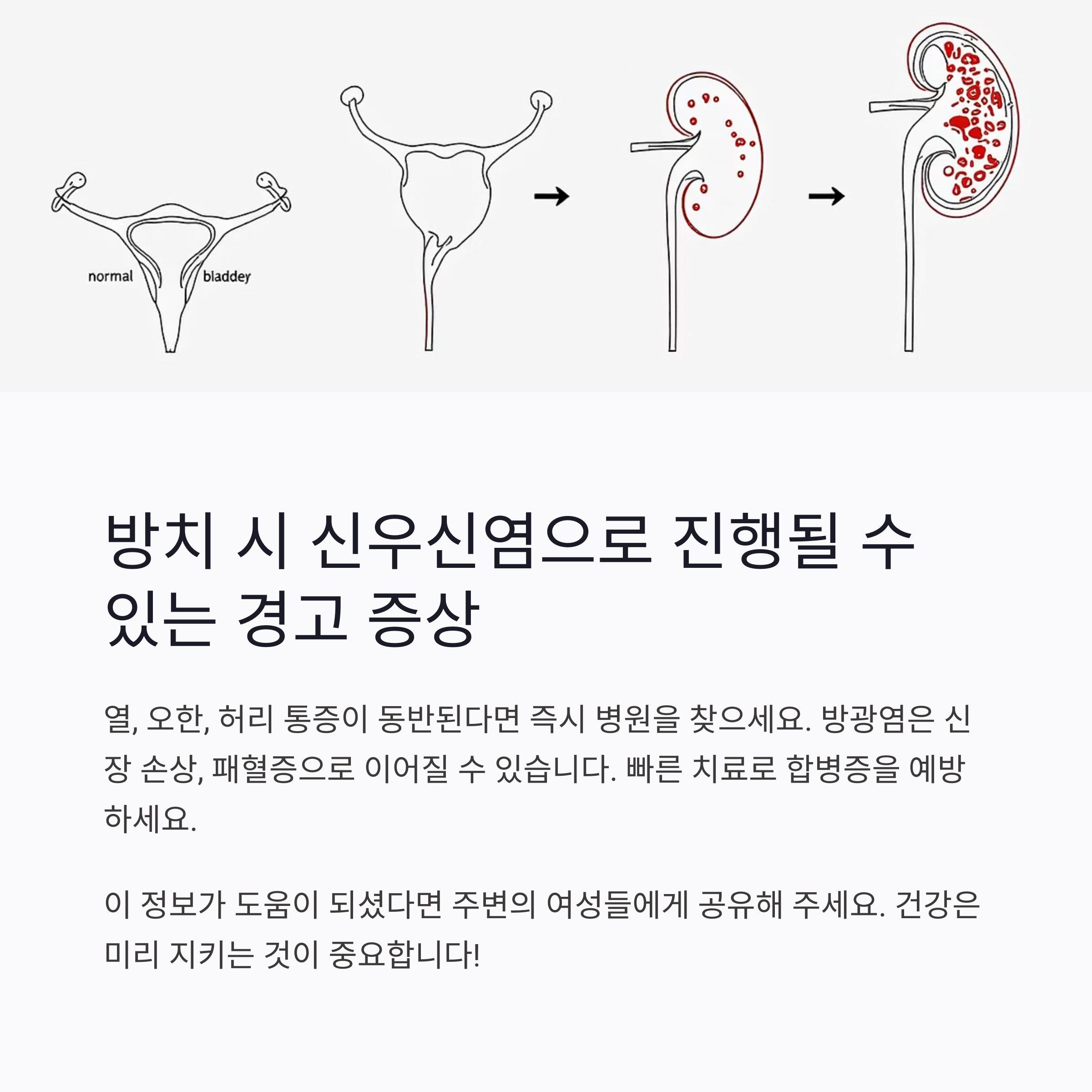 normal bladdey

방치 시 신우신염으로 진행될 수 있는 경고 증상

열, 오한, 허리 통증이 동반된다면 즉시 병원을 찾으세요. 방광염은 신장 손상, 패혈증으로 이어질 수 있습니다. 빠른 치료로 합병증을 예방하세요.

이 정보가 도움이 되셨다면 주변의 여성들에게 공유해 주세요. 건강은 미리 지키는 것이 중요합니다!